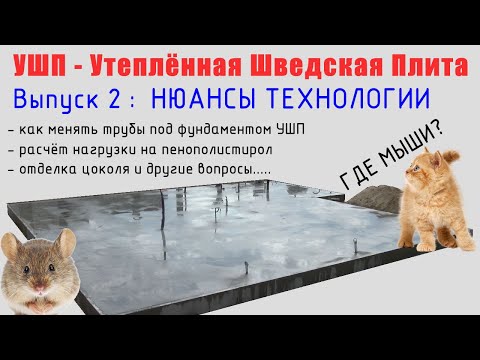 УШП - Утеплённая Шведская Плита

Выпуск 2 : НЮАНСЫ ТЕХНОЛОГИИ

- как менять трубы под фундаментом УШП
- расчёт нагрузки на пенополистирол
- отделка цоколя и другие вопросы.....

ГДЕ МЫШИ?